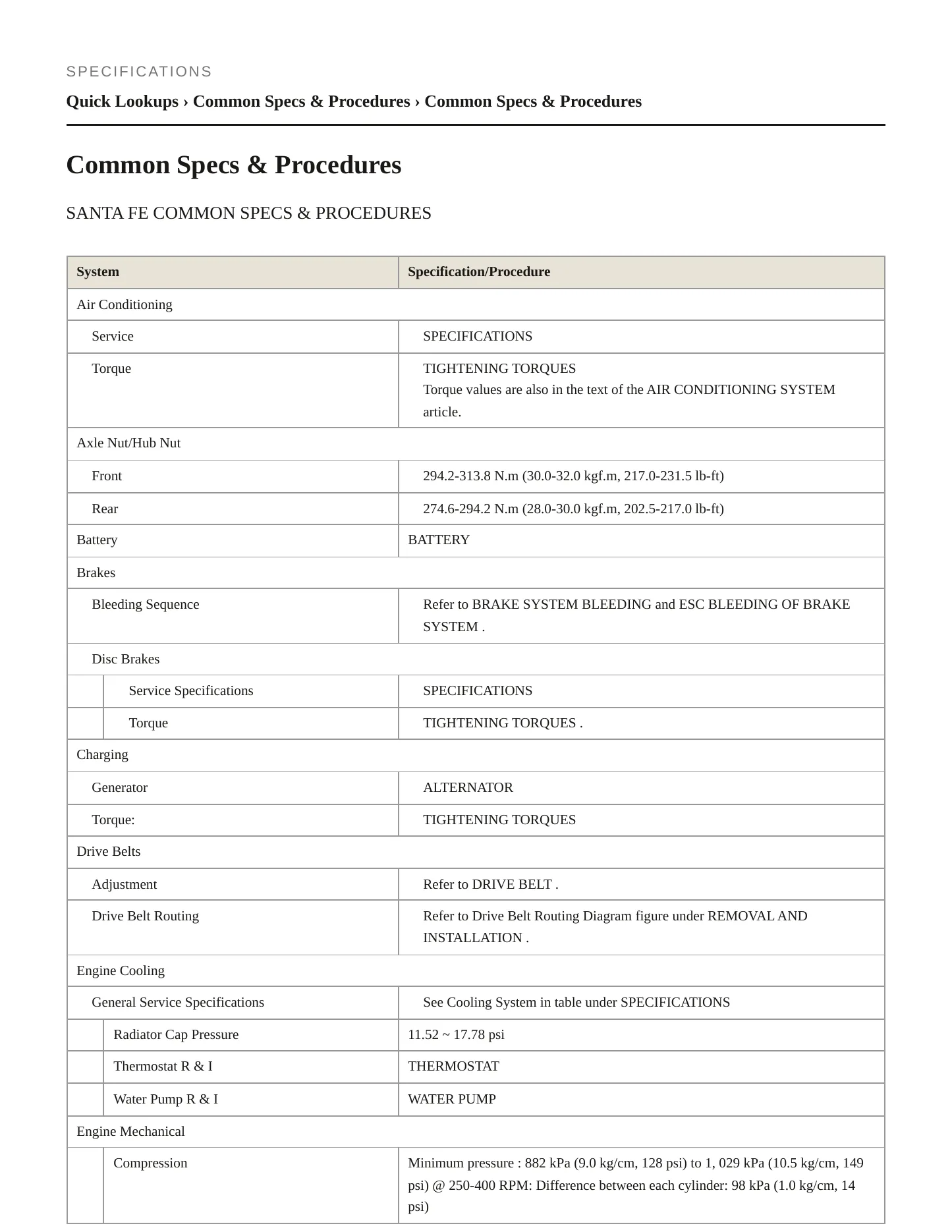 SPECIFICATIONS

Quick Lookups › Common Specs & Procedures › Common Specs & Procedures

Common Specs & Procedures

SANTA FE COMMON SPECS & PROCEDURES

| System | Specification/Procedure |
|---|---|
| Air Conditioning | |
| Service | SPECIFICATIONS |
| Torque | TIGHTENING TORQUES Torque values are also in the text of the AIR CONDITIONING SYSTEM article. |
| Axle Nut/Hub Nut | |
| Front | 294.2-313.8 N.m (30.0-32.0 kgf.m, 217.0-231.5 lb-ft) |
| Rear | 274.6-294.2 N.m (28.0-30.0 kgf.m, 202.5-217.0 lb-ft) |
| Battery | BATTERY |
| Brakes | |
| Bleeding Sequence | Refer to BRAKE SYSTEM BLEEDING and ESC BLEEDING OF BRAKE SYSTEM . |
| Disc Brakes | |
| Service Specifications | SPECIFICATIONS |
| Torque | TIGHTENING TORQUES . |
| Charging | |
| Generator | ALTERNATOR |
| Torque: | TIGHTENING TORQUES |
| Drive Belts | |
| Adjustment | Refer to DRIVE BELT . |
| Drive Belt Routing | Refer to Drive Belt Routing Diagram figure under REMOVAL AND INSTALLATION . |
| Engine Cooling | |
| General Service Specifications | See Cooling System in table under SPECIFICATIONS |
| Radiator Cap Pressure | 11.52 ~ 17.78 psi |
| Thermostat R & I | THERMOSTAT |
| Water Pump R & I | WATER PUMP |
| Engine Mechanical | |
| Compression | Minimum pressure : 882 kPa (9.0 kg/cm, 128 psi) to 1, 029 kPa (10.5 kg/cm, 149 psi) @ 250-400 RPM: Difference between each cylinder: 98 kPa (1.0 kg/cm, 14 psi) |